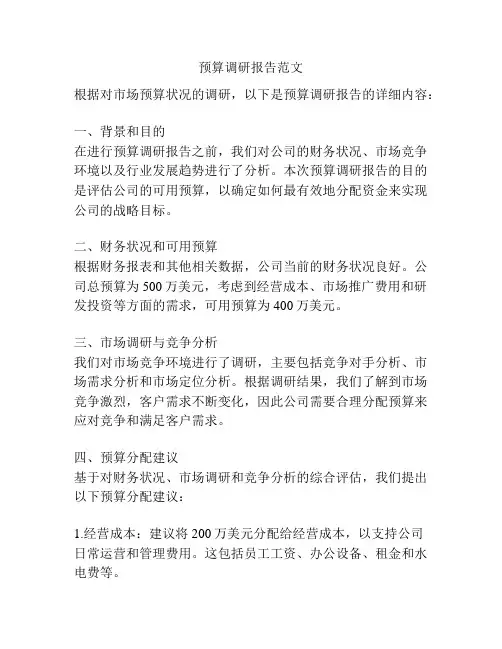 预算调研报告范文

根据对市场预算状况的调研，以下是预算调研报告的详细内容：

一、背景和目的
在进行预算调研报告之前，我们对公司的财务状况、市场竞争环境以及行业发展趋势进行了分析。本次预算调研报告的目的是评估公司的可用预算，以确定如何最有效地分配资金来实现公司的战略目标。

二、财务状况和可用预算
根据财务报表和其他相关数据，公司当前的财务状况良好。公司总预算为 500 万美元，考虑到经营成本、市场推广费用和研发投资等方面的需求，可用预算为 400 万美元。

三、市场调研与竞争分析
我们对市场竞争环境进行了调研，主要包括竞争对手分析、市场需求分析和市场定位分析。根据调研结果，我们了解到市场竞争激烈，客户需求不断变化，因此公司需要合理分配预算来应对竞争和满足客户需求。

四、预算分配建议
基于对财务状况、市场调研和竞争分析的综合评估，我们提出以下预算分配建议：

1.经营成本：建议将 200 万美元分配给经营成本，以支持公司日常运营和管理费用。这包括员工工资、办公设备、租金和水电费等。